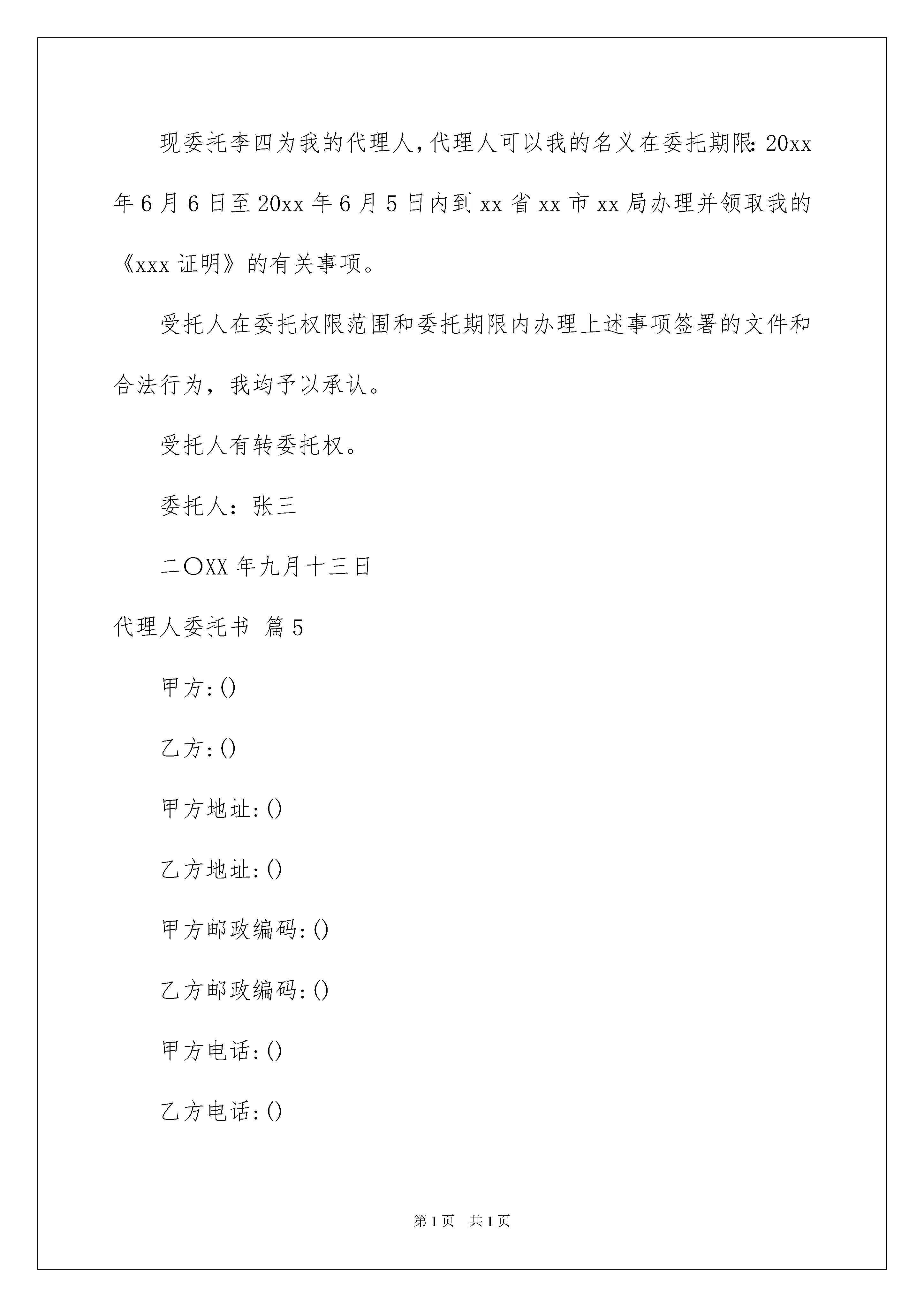 现委托李四为我的代理人,代理人可以我的名义在委托期限:20xx年6月6日至20xx年6月5日内到xx省xx市xx局办理并领取我的《xxx证明》的有关事项。

受托人在委托权限范围和委托期限内办理上述事项签署的文件和合法行为，我均予以承认。

受托人有转委托权。

委托人：张三

二〇XX年九月十三日

代理人委托书 篇5

甲方:()

乙方:()

甲方地址:()

乙方地址:()

甲方邮政编码:()

乙方邮政编码:()

甲方电话:()

乙方电话:()

第1页 共1页